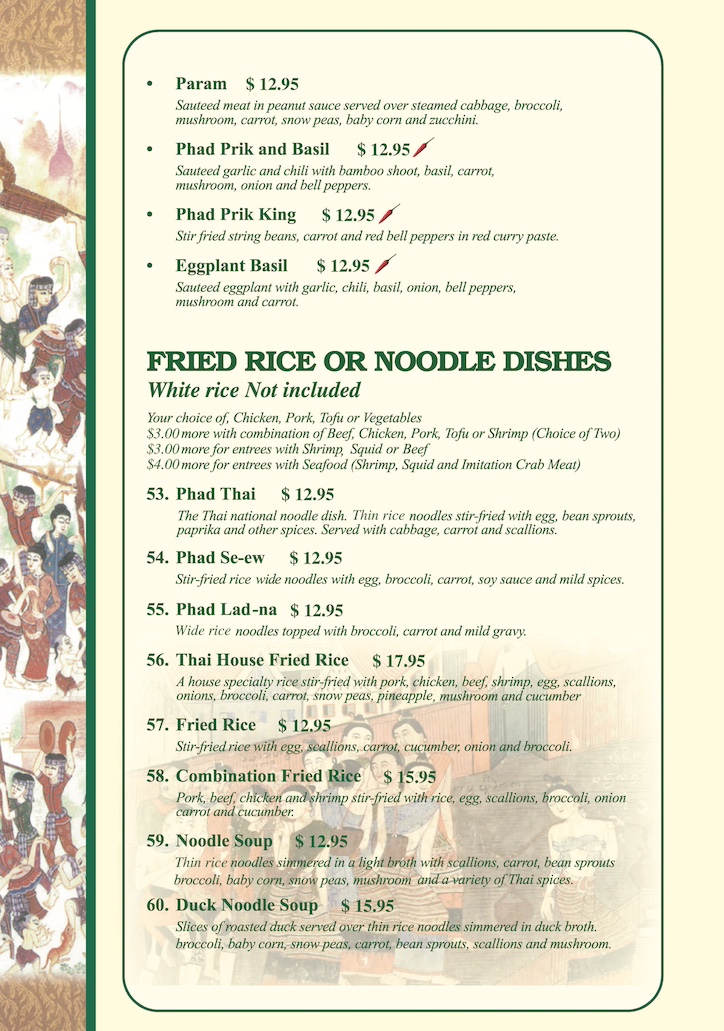 • Param $ 12.95
Sauteed meat in peanut sauce served over steamed cabbage, broccoli, mushroom, carrot, snow peas, baby corn and zucchini.

• Phad Prik and Basil $ 12.95
Sauteed garlic and chili with bamboo shoot, basil, carrot, mushroom, onion and bell peppers.

• Phad Prik King $ 12.95
Stir fried string beans, carrot and red bell peppers in red curry paste.

• Eggplant Basil $ 12.95
Sauteed eggplant with garlic, chili, basil, onion, bell peppers, mushroom and carrot.

FRIED RICE OR NOODLE DISHES
White rice Not included

Your choice of, Chicken, Pork, Tofu or Vegetables
$3.00 more with combination of Beef, Chicken, Pork, Tofu or Shrimp (Choice of Two)
$3.00 more for entrees with Shrimp, Squid or Beef
$4.00 more for entrees with Seafood (Shrimp, Squid and Imitation Crab Meat)

53. Phad Thai $ 12.95
The Thai national noodle dish. Thin rice noodles stir-fried with egg, bean sprouts, paprika and other spices. Served with cabbage, carrot and scallions.

54. Phad Se-ew $ 12.95
Stir-fried rice wide noodles with egg, broccoli, carrot, soy sauce and mild spices.

55. Phad Lad-na $ 12.95
Wide rice noodles topped with broccoli, carrot and mild gravy.

56. Thai House Fried Rice $ 17.95
A house specialty rice stir-fried with pork, chicken, beef, shrimp, egg, scallions, onions, broccoli, carrot, snow peas, pineapple, mushroom and cucumber

57. Fried Rice $ 12.95
Stir-fried rice with egg, scallions, carrot, cucumber, onion and broccoli.

58. Combination Fried Rice $ 15.95
Pork, beef, chicken and shrimp stir-fried with rice, egg, scallions, broccoli, onion carrot and cucumber.

59. Noodle Soup $ 12.95
Thin rice noodles simmered in a light broth with scallions, carrot, bean sprouts broccoli, baby corn, snow peas, mushroom and a variety of Thai spices.

60. Duck Noodle Soup $ 15.95
Slices of roasted duck served over thin rice noodles simmered in duck broth. broccoli, baby corn, snow peas, carrot, bean sprouts, scallions and mushroom.